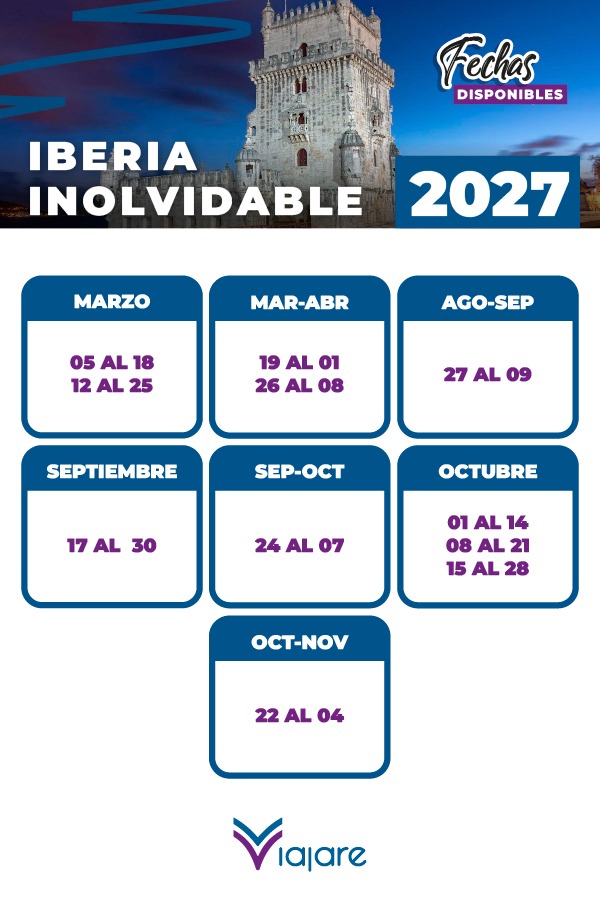 Fechas
DISPONIBLES

IBERIA
INOLVIDABLE

2027

MARZO

05 AL 18
12 AL 25

MAR-ABR

19 AL 01
26 AL 08

AGO-SEP

27 AL 09

SEPTIEMBRE

17 AL 30

SEP-OCT

24 AL 07

OCTUBRE

01 AL 14
08 AL 21
15 AL 28

OCT-NOV

22 AL 04

Viajare